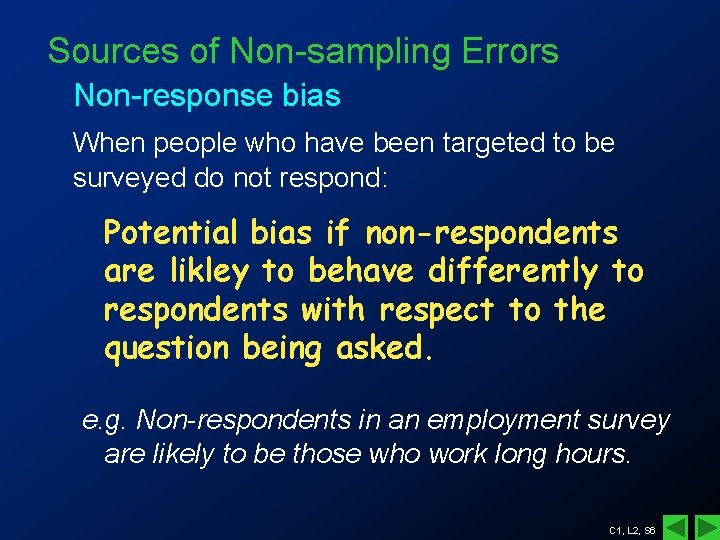 Sources of Non-sampling Errors

Non-response bias

When people who have been targeted to be surveyed do not respond:

Potential bias if non-respondents are likley to behave differently to respondents with respect to the question being asked.

e.g. Non-respondents in an employment survey are likely to be those who work long hours.

C1, L2, S6